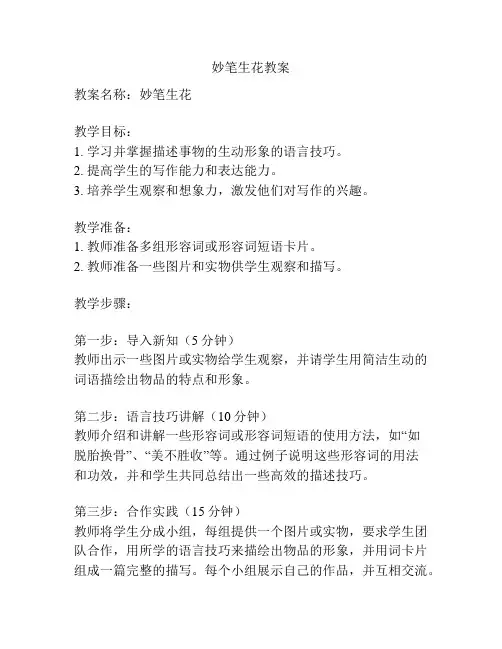 妙笔生花教案

教案名称：妙笔生花

教学目标：
1. 学习并掌握描述事物的生动形象的语言技巧。
2. 提高学生的写作能力和表达能力。
3. 培养学生观察和想象力，激发他们对写作的兴趣。

教学准备：
1. 教师准备多组形容词或形容词短语卡片。
2. 教师准备一些图片和实物供学生观察和描写。

教学步骤：

第一步：导入新知（5 分钟）
教师出示一些图片或实物给学生观察，并请学生用简洁生动的词语描绘出物品的特点和形象。

第二步：语言技巧讲解（10 分钟）
教师介绍和讲解一些形容词或形容词短语的使用方法，如“如脱胎换骨”、“美不胜收”等。通过例子说明这些形容词的用法和功效，并和学生共同总结出一些高效的描述技巧。

第三步：合作实践（15 分钟）
教师将学生分成小组，每组提供一个图片或实物，要求学生团队合作，用所学的语言技巧来描绘出物品的形象，并用词卡片组成一篇完整的描写。每个小组展示自己的作品，并互相交流。